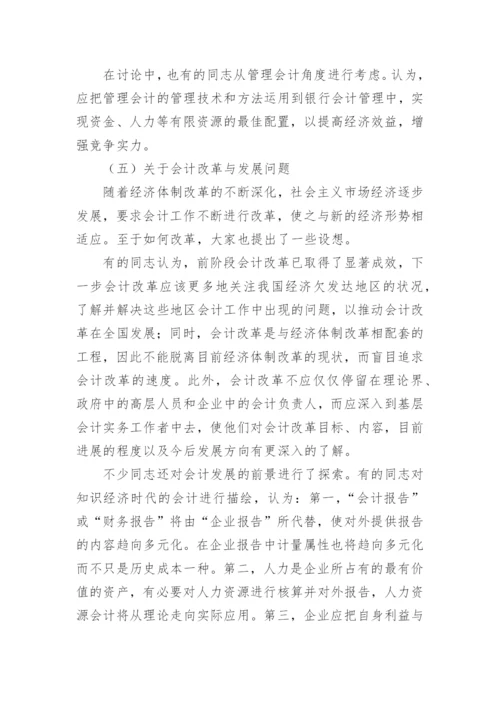 在讨论中，也有的同志从管理会计角度进行考虑。认为，应把管理会计的管理技术和方法运用到银行会计管理中，实现资金、人力等有限资源的最佳配置，以提高经济效益，增强竞争实力。

（五）关于会计改革与发展问题

随着经济体制改革的不断深化，社会主义市场经济逐步发展，要求会计工作不断进行改革，使之与新的经济形势相适应。至于如何改革，大家也提出了一些设想。

有的同志认为，前阶段会计改革已取得了显著成效，下一步会计改革应该更多地关注我国经济欠发达地区的状况，了解并解决这些地区会计工作中出现的问题，以推动会计改革在全国发展；同时，会计改革是与经济体制改革相配套的工程，因此不能脱离目前经济体制改革的现状，而盲目追求会计改革的速度。此外，会计改革不应仅仅停留在理论界、政府中的高层人员和企业中的会计负责人，而应深入到基层会计实务工作者中去，使他们对会计改革目标、内容，目前进展的程度以及今后发展方向有更深入的了解。

不少同志还对会计发展的前景进行了探索。有的同志对知识经济时代的会计进行描绘，认为：第一，“会计报告”或“财务报告”将由“企业报告”所代替，使对外提供报告的内容趋向多元化。在企业报告中计量属性也将趋向多元化而不只是历史成本一种。第二，人力是企业所占有的最有价值的资产，有必要对人力资源进行核算并对外报告，人力资源会计将从理论走向实际应用。第三，企业应把自身利益与